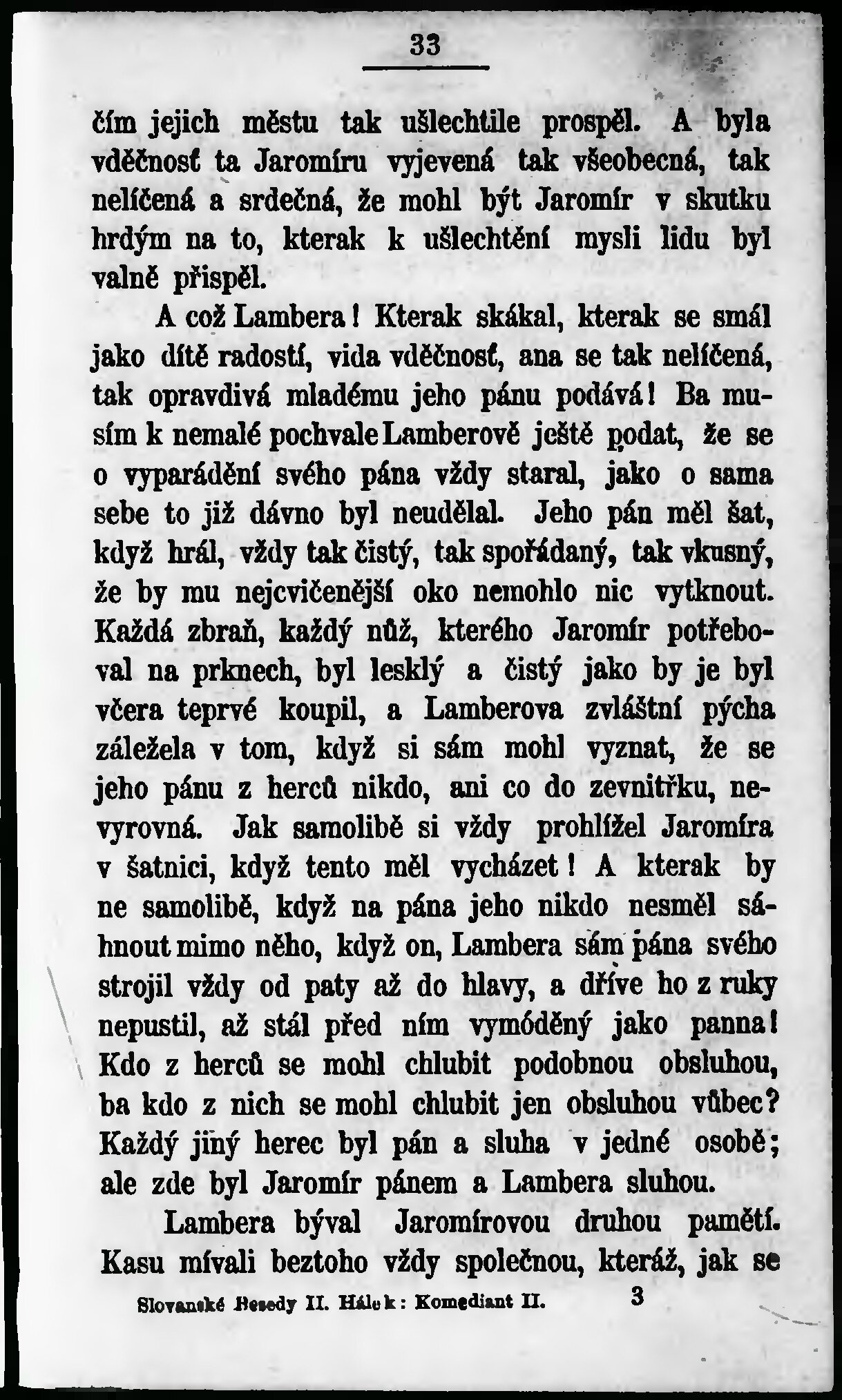 33

čím jejich městu tak ušlechtile prospěl. A byla vděčnosť ta Jaromíru vyjevená tak všeobecná, tak nelíčená a srdečná, že mohl být Jaromír v skutku hrdým na to, kterak k ušlechtění mysli lidu byl valně přispěl.

A což Lambera! Kterak skákal, kterak se smál jako dítě radostí, vida vděčnosť, ana se tak nelíčená, tak opravdivá mladému jeho pánu podává! Ba musím k nemalé pochvale Lamberově ještě podat, že se o vyparádění svého pána vždy staral, jako o sama sebe to již dávno byl neudělal. Jeho pán měl šat, když hrál, vždy tak čistý, tak spořádaný, tak vkusný, že by mu nejcvičenější oko nemohlo nic vytknout. Každá zbraň, každý nůž, kterého Jaromír potřeboval na prknech, byl lesklý a čistý jako by je byl včera teprvé koupil, a Lamberova zvláštní pýcha záležela v tom, když si sám mohl vyznat, že se jeho pánu z herců nikdo, ani co do zevnitřku, nevyrovná. Jak samolibě si vždy prohlížel Jaromíra v šatnici, když tento měl vycházet! A kterak by ne samolibě, když na pána jeho nikdo nesměl sáhnout mimo něho, když on, Lambera sám pána svého strojil vždy od paty až do hlavy, a dříve ho z ruky nepustil, až stál před ním vymóděný jako panna! Kdo z herců se mohl chlubit podobnou obsluhou, ba kdo z nich se mohl chlubit jen obsluhou vůbec? Každý jiný herec byl pán a sluha v jedné osobě; ale zde byl Jaromír pánem a Lambera sluhou.

Lambera býval Jaromírovou druhou pamětí. Kasu mívali beztoho vždy společnou, kteráž, jak se

Slovanské Besedy II. Hálek: Komediant II. 3